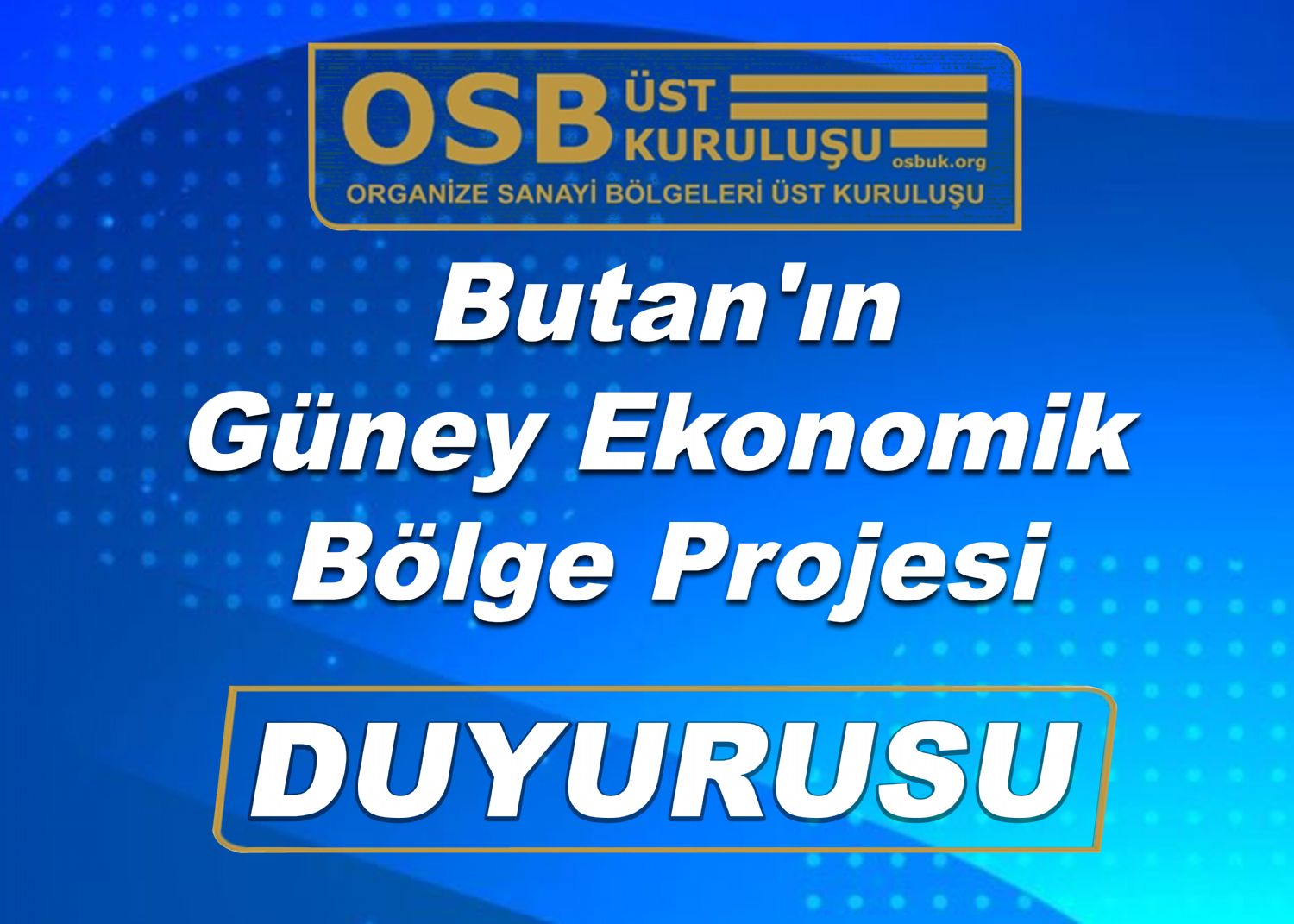 OSB ÜST KURULUŞU
osbuk.org
ORGANİZE SANAYİ BÖLGELERİ ÜST KURULUŞU

Butan'ın Güney Ekonomik Bölge Projesi

DUYURUSU